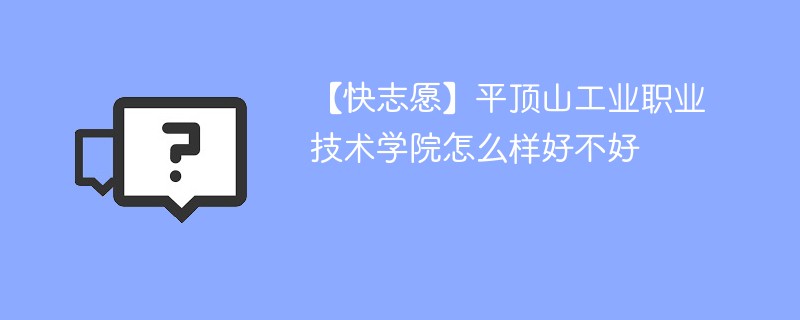 ?

【快志愿】平顶山工业职业技术学院怎么样好不好